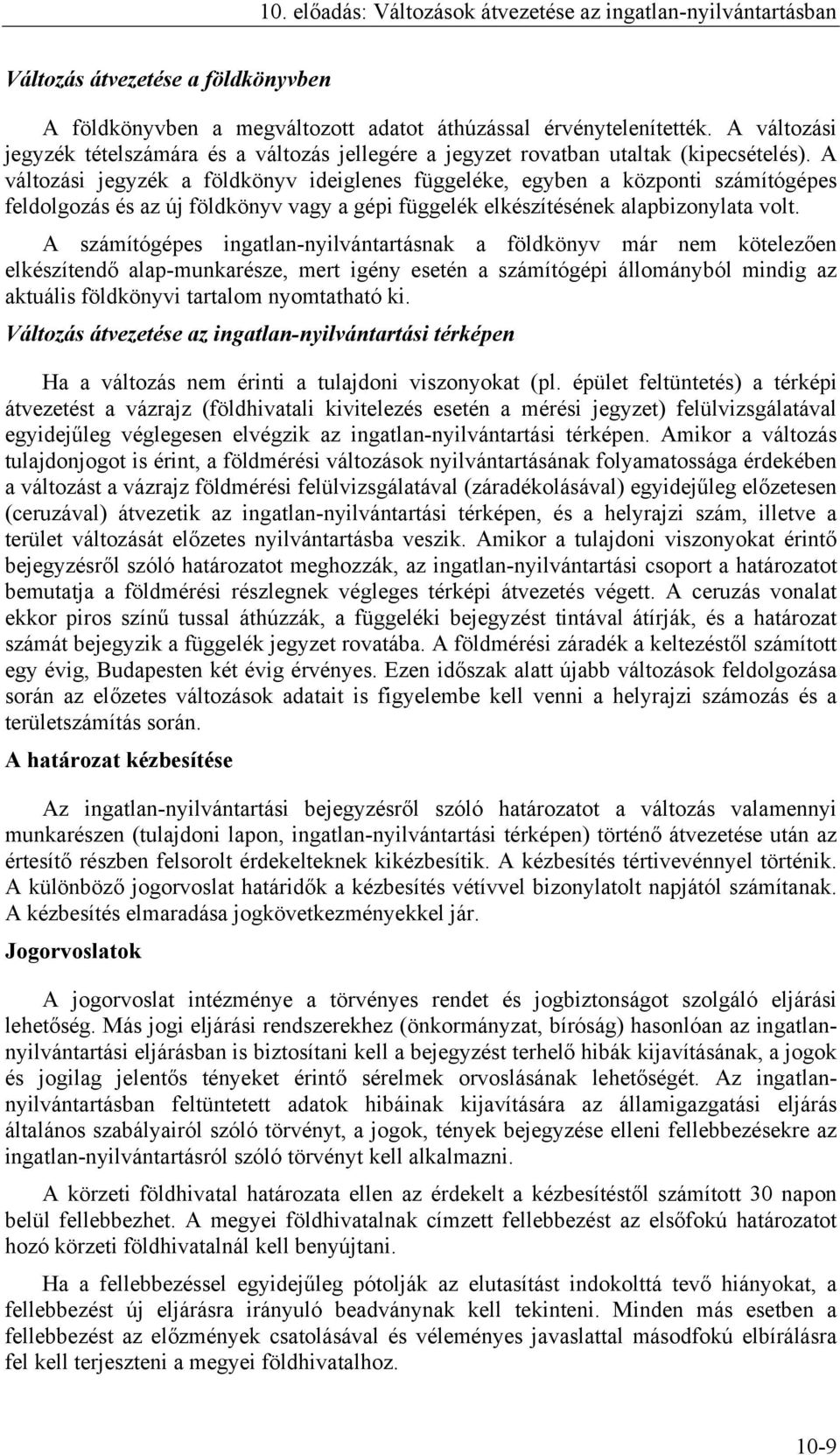 10. előadás: Változások átvezetése az ingatlan-nyilvántartásban

Változás átvezetése a földkönyvben

A földkönyvben a megváltozott adatot áthúzással érvénytelenítették. A változási jegyzék tételszámára és a változás jellegére a jegyzet rovatban utaltak (kipecsételés). A változási jegyzék a földkönyv ideiglenes függeléke, egyben a központi számítógépes feldolgozás és az új földkönyv vagy a gépi függelék elkészítésének alapbizonylata volt.

A számítógépes ingatlan-nyilvántartásnak a földkönyv már nem kötelezően elkészítendő alap-munkarésze, mert igény esetén a számítógépi állományból mindig az aktuális földkönyvi tartalom nyomtatható ki.

Változás átvezetése az ingatlan-nyilvántartási térképen

Ha a változás nem érinti a tulajdoni viszonyokat (pl. épület feltüntetés) a térképi átvezetést a vázrajz (földhivatali kivitelezés esetén a mérési jegyzet) felülvizsgálatával egyidejűleg véglegesen elvégzik az ingatlan-nyilvántartási térképen. Amikor a változás tulajdonjogot is érint, a földmérési változások nyilvántartásának folyamatossága érdekében a változást a vázrajz földmérési felülvizsgálatával (záradékolásával) egyidejűleg előzetesen (ceruzával) átvezetik az ingatlan-nyilvántartási térképen, és a helyrajzi szám, illetve a terület változását előzetes nyilvántartásba veszik. Amikor a tulajdoni viszonyokat érintő bejegyzésről szóló határozatot meghozzák, az ingatlan-nyilvántartási csoport a határozatot bemutatja a földmérési részlegnek végleges térképi átvezetés végett. A ceruzás vonalat ekkor piros színű tussal áthúzzák, a függeléki bejegyzést tintával átírják, és a határozat számát bejegyzik a függelék jegyzet rovatába. A földmérési záradék a keltezéstől számított egy évig, Budapesten két évig érvényes. Ezen időszak alatt újabb változások feldolgozása során az előzetes változások adatait is figyelembe kell venni a helyrajzi számozás és a területszámítás során.

A határozat kézbesítése

Az ingatlan-nyilvántartási bejegyzésről szóló határozatot a változás valamennyi munkarészen (tulajdoni lapon, ingatlan-nyilvántartási térképen) történő átvezetése után az értesítő részben felsorolt érdekelteknek kikézbesítik. A kézbesítés tértivevénnyel történik. A különböző jogorvoslat határidők a kézbesítés vétívvel bizonylatolt napjától számítanak. A kézbesítés elmaradása jogkövetkezményekkel jár.

Jogorvoslatok

A jogorvoslat intézménye a törvényes rendet és jogbiztonságot szolgáló eljárási lehetőség. Más jogi eljárási rendszerekhez (önkormányzat, bíróság) hasonlóan az ingatlan-nyilvántartási eljárásban is biztosítani kell a bejegyzést terhelő hibák kijavításának, a jogok és jogilag jelentős tényeket érintő sérelmek orvoslásának lehetőségét. Az ingatlan-nyilvántartásban feltüntetett adatok hibáinak kijavítására az államigazgatási eljárás általános szabályairól szóló törvényt, a jogok, tények bejegyzése elleni fellebbezésekre az ingatlan-nyilvántartásról szóló törvényt kell alkalmazni.

A körzeti földhivatal határozata ellen az érdekelt a kézbesítéstől számított 30 napon belül fellebbezhet. A megyei földhivatalnak címzett fellebbezést az elsőfokú határozatot hozó körzeti földhivatalnál kell benyújtani.

Ha a fellebbezéssel egyidejűleg pótolják az elutasítást indokolttá tevő hiányokat, a fellebbezést új eljárásra irányuló beadványnak kell tekinteni. Minden más esetben a fellebbezést az előzmények csatolásával és véleményes javaslattal másodfokú elbírálásra fel kell terjeszteni a megyei földhivatalhoz.

10-9